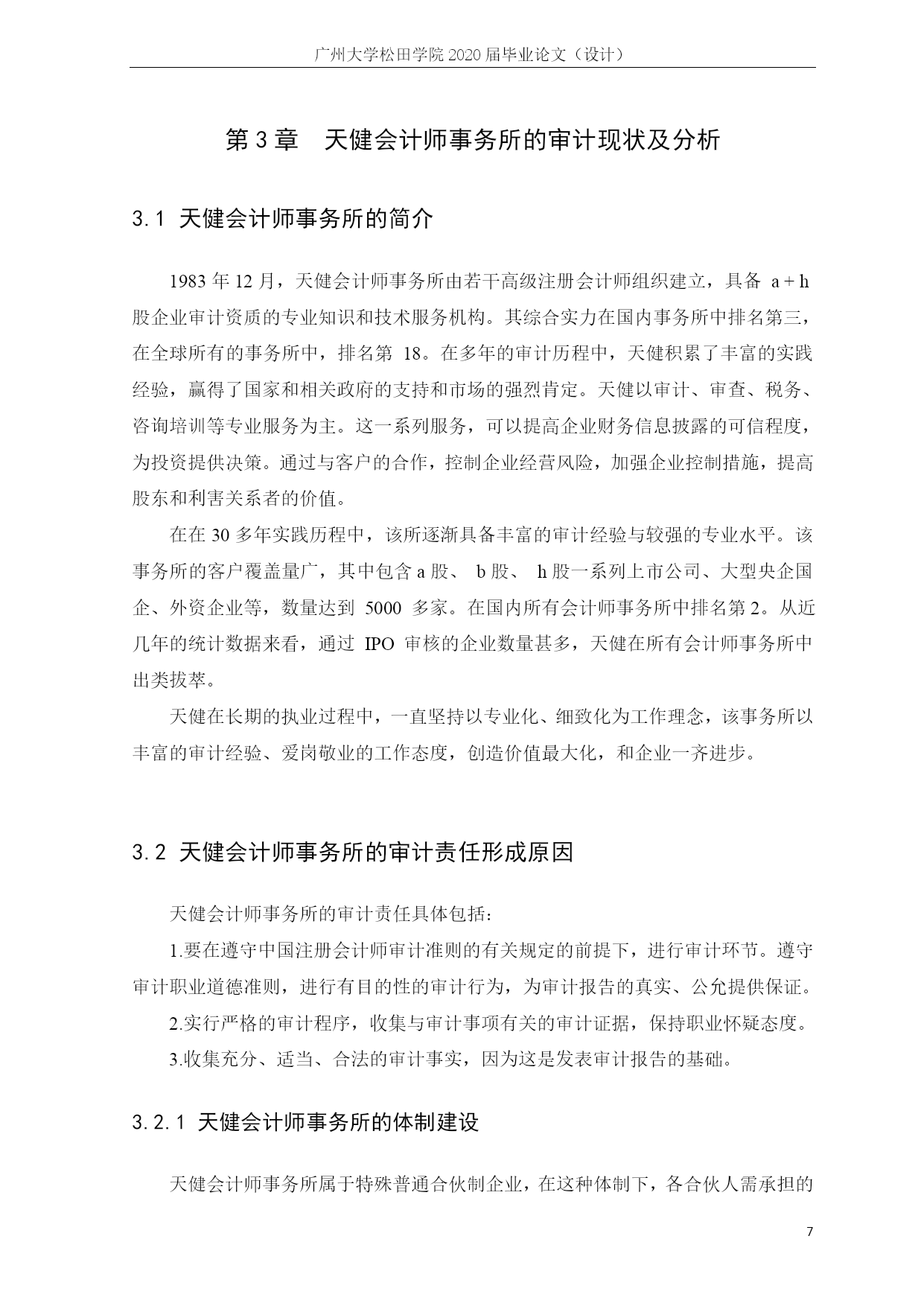 广州大学松田学院 2020 届毕业论文（设计）

第 3 章　天健会计师事务所的审计现状及分析

3.1 天健会计师事务所的简介

1983 年 12 月，天健会计师事务所由若干高级注册会计师组织建立，具备 a + h 股企业审计资质的专业知识和技术服务机构。其综合实力在国内事务所中排名第三，在全球所有的事务所中，排名第 18。在多年的审计历程中，天健积累了丰富的实践经验，赢得了国家和相关政府的支持和市场的强烈肯定。天健以审计、审查、税务、咨询培训等专业服务为主。这一系列服务，可以提高企业财务信息披露的可信程度，为投资提供决策。通过与客户的合作，控制企业经营风险，加强企业控制措施，提高股东和利害关系者的价值。

在在 30 多年实践历程中，该所逐渐具备丰富的审计经验与较强的专业水平。该事务所的客户覆盖量广，其中包含 a 股、 b 股、 h 股一系列上市公司、大型央企国企、外资企业等，数量达到 5000 多家。在国内所有会计师事务所中排名第 2。从近几年的统计数据来看，通过 IPO 审核的企业数量甚多，天健在所有会计师事务所中出类拔萃。

天健在长期的执业过程中，一直坚持以专业化、细致化为工作理念，该事务所以丰富的审计经验、爱岗敬业的工作态度，创造价值最大化，和企业一齐进步。

3.2 天健会计师事务所的审计责任形成原因

天健会计师事务所的审计责任具体包括：

1.要在遵守中国注册会计师审计准则的有关规定的前提下，进行审计环节。遵守审计职业道德准则，进行有目的性的审计行为，为审计报告的真实、公允提供保证。

2.实行严格的审计程序，收集与审计事项有关的审计证据，保持职业怀疑态度。

3.收集充分、适当、合法的审计事实，因为这是发表审计报告的基础。

3.2.1 天健会计师事务所的体制建设

天健会计师事务所属于特殊普通合伙制企业，在这种体制下，各合伙人需承担的

7